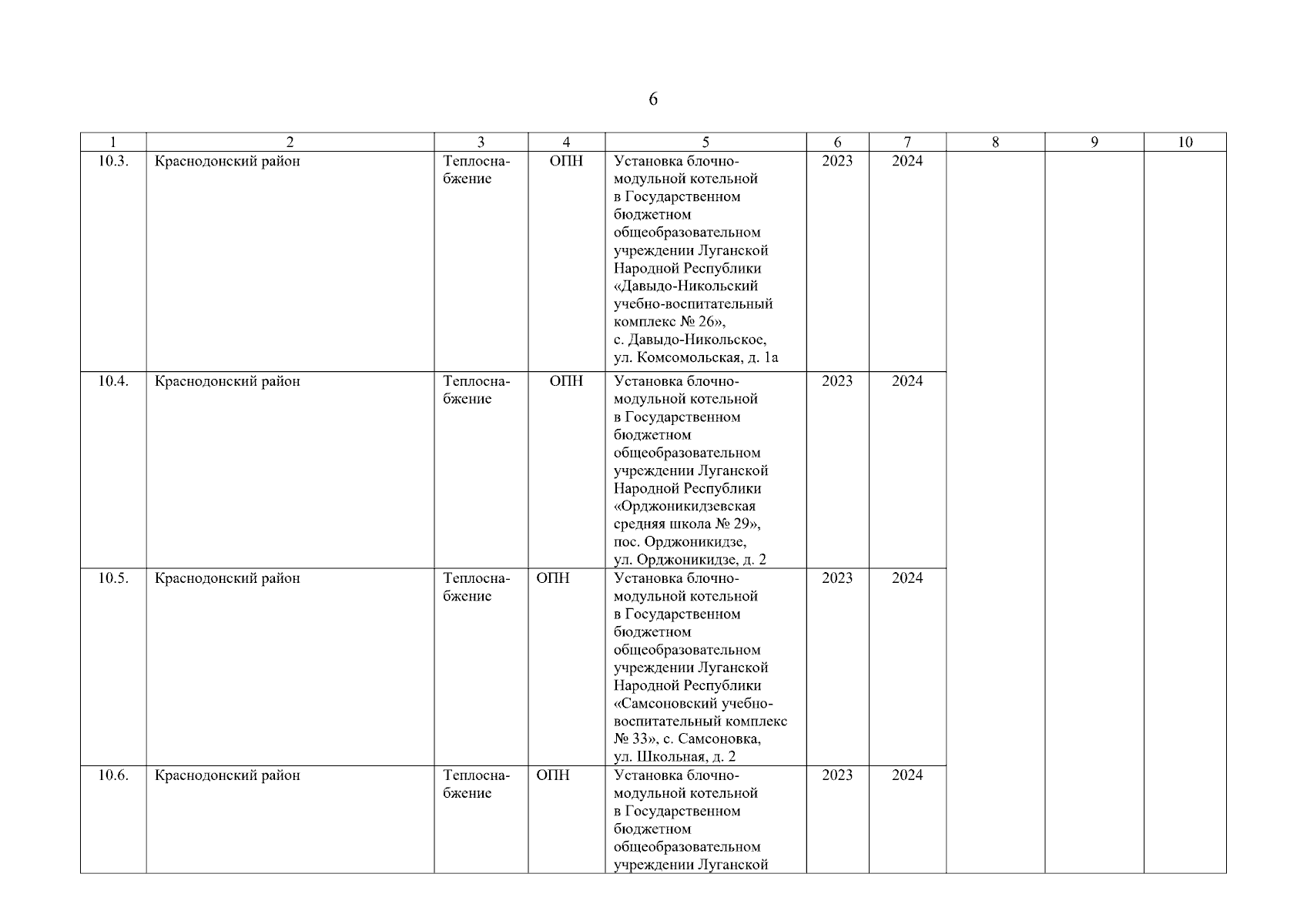 6

| 1 | 2 | 3 | 4 | 5 | 6 | 7 | 8 | 9 | 10 |
|---|---|---|---|---|---|---|---|---|---|
| 10.3. | Краснодонский район | Теплоснабжение | ОПН | Установка блочно-модульной котельной в Государственном бюджетном общеобразовательном учреждении Луганской Народной Республики «Давыдо-Никольский учебно-воспитательный комплекс № 26», с. Давыдо-Никольское, ул. Комсомольская, д. 1а | 2023 | 2024 | | | |
| 10.4. | Краснодонский район | Теплоснабжение | ОПН | Установка блочно-модульной котельной в Государственном бюджетном общеобразовательном учреждении Луганской Народной Республики «Орджоникидзевская средняя школа № 29», пос. Орджоникидзе, ул. Орджоникидзе, д. 2 | 2023 | 2024 | | | |
| 10.5. | Краснодонский район | Теплоснабжение | ОПН | Установка блочно-модульной котельной в Государственном бюджетном общеобразовательном учреждении Луганской Народной Республики «Самсоновский учебно-воспитательный комплекс № 33», с. Самсоновка, ул. Школьная, д. 2 | 2023 | 2024 | | | |
| 10.6. | Краснодонский район | Теплоснабжение | ОПН | Установка блочно-модульной котельной в Государственном бюджетном общеобразовательном учреждении Луганской | 2023 | 2024 | | | |